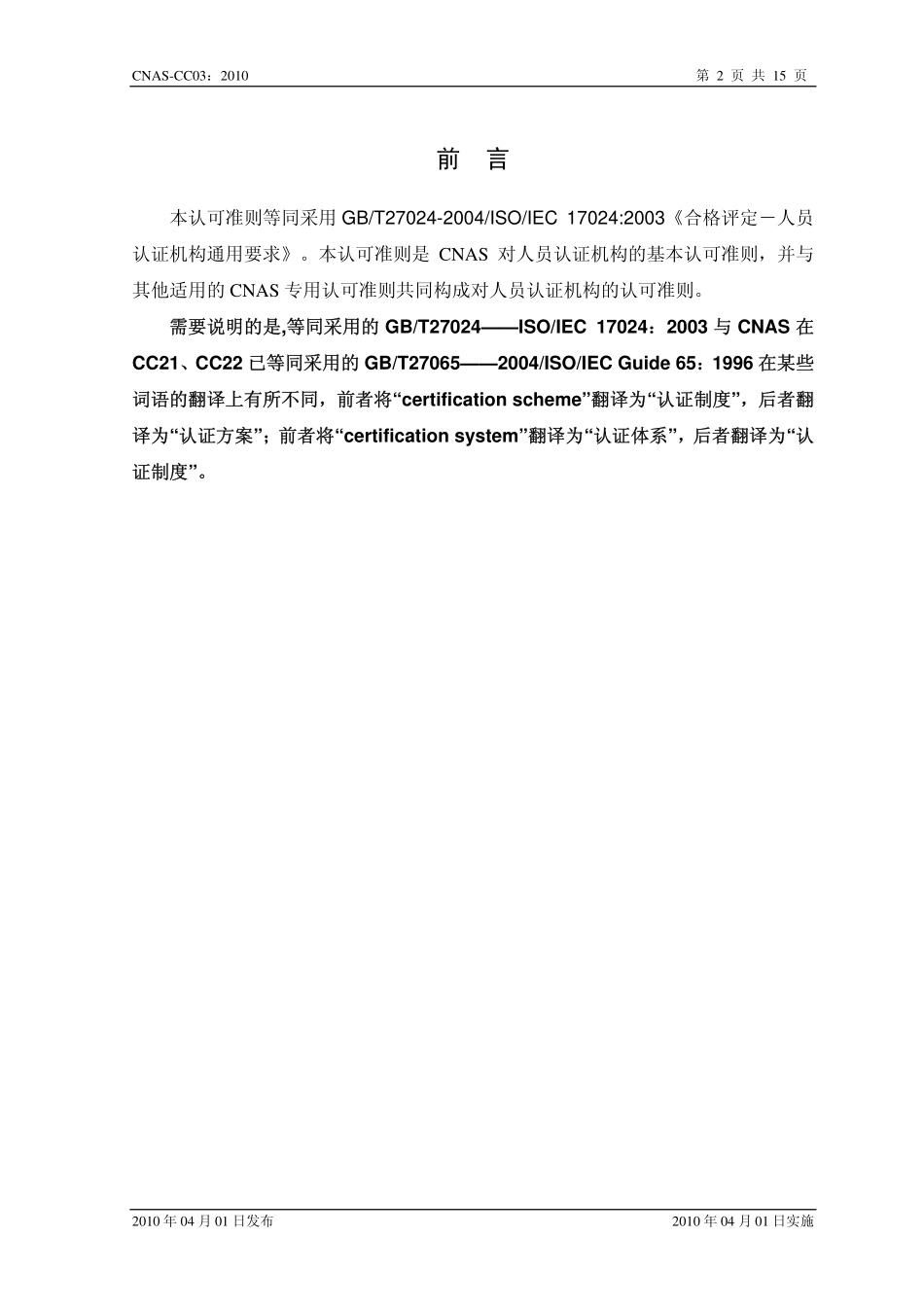 CNAS-CC03：2010　　第 2 页 共 15 页

前　言

本认可准则等同采用 GB/T27024-2004/ISO/IEC 17024:2003《合格评定－人员认证机构通用要求》。本认可准则是 CNAS 对人员认证机构的基本认可准则，并与其他适用的 CNAS 专用认可准则共同构成对人员认证机构的认可准则。

需要说明的是,等同采用的 GB/T27024——ISO/IEC 17024：2003 与 CNAS 在 CC21、CC22 已等同采用的 GB/T27065——2004/ISO/IEC Guide 65：1996 在某些词语的翻译上有所不同，前者将“certification scheme”翻译为“认证制度”，后者翻译为“认证方案”；前者将“certification system”翻译为“认证体系”，后者翻译为“认证制度”。

2010 年 04 月 01 日发布　　2010 年 04 月 01 日实施